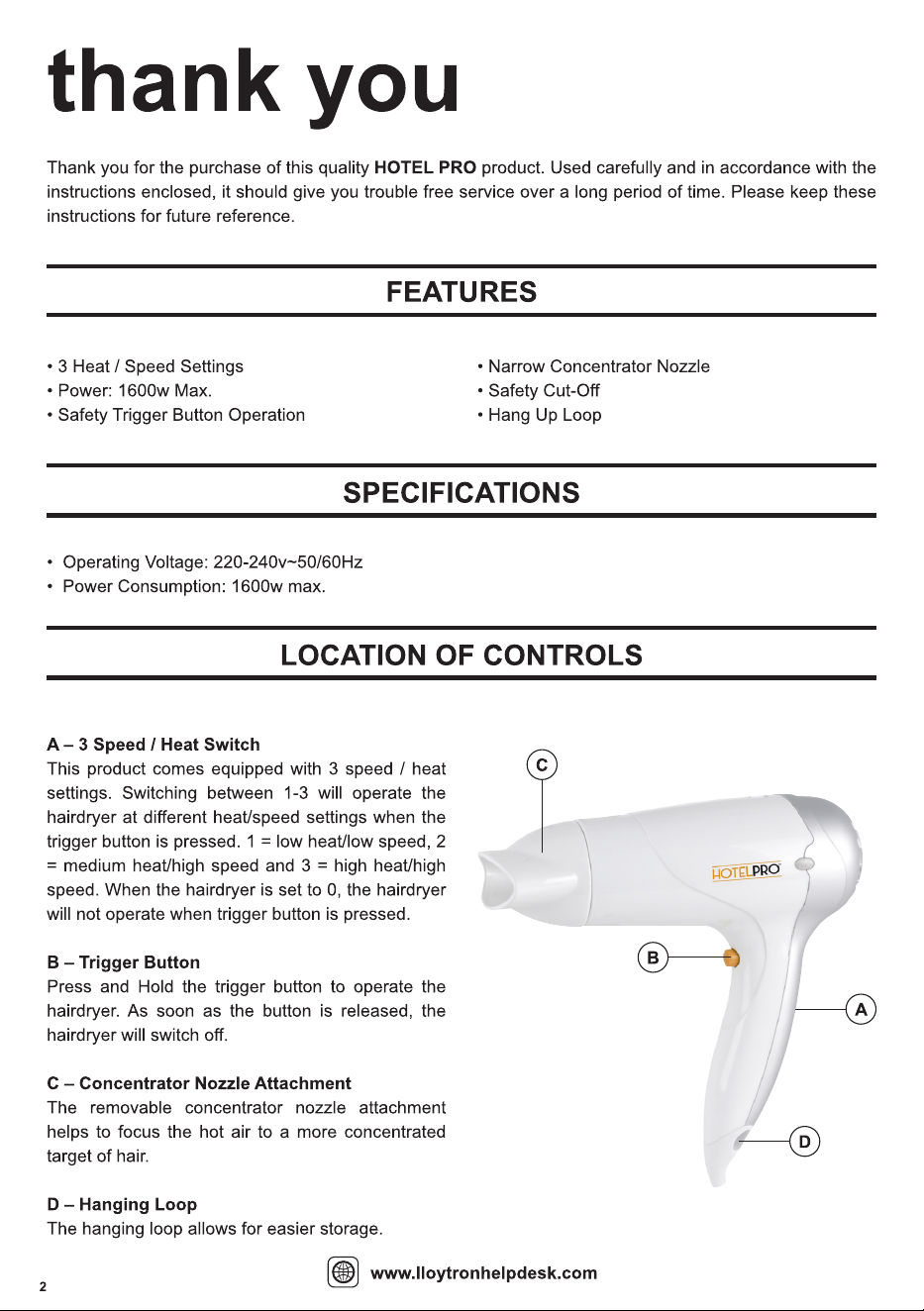 thank you

Thank you for the purchase of this quality HOTEL PRO product. Used carefully and in accordance with the instructions enclosed, it should give you trouble free service over a long period of time. Please keep these instructions for future reference.

FEATURES

• 3 Heat / Speed Settings
• Power: 1600w Max.
• Safety Trigger Button Operation

• Narrow Concentrator Nozzle
• Safety Cut-Off
• Hang Up Loop

SPECIFICATIONS

• Operating Voltage: 220-240v~50/60Hz
• Power Consumption: 1600w max.

LOCATION OF CONTROLS

A – 3 Speed / Heat Switch
This product comes equipped with 3 speed / heat settings. Switching between 1-3 will operate the hairdryer at different heat/speed settings when the trigger button is pressed. 1 = low heat/low speed, 2 = medium heat/high speed and 3 = high heat/high speed. When the hairdryer is set to 0, the hairdryer will not operate when trigger button is pressed.

B – Trigger Button
Press and Hold the trigger button to operate the hairdryer. As soon as the button is released, the hairdryer will switch off.

C – Concentrator Nozzle Attachment
The removable concentrator nozzle attachment helps to focus the hot air to a more concentrated target of hair.

D – Hanging Loop
The hanging loop allows for easier storage.

C

HOTELPRO

B

A

D

2

www.lloytronhelpdesk.com